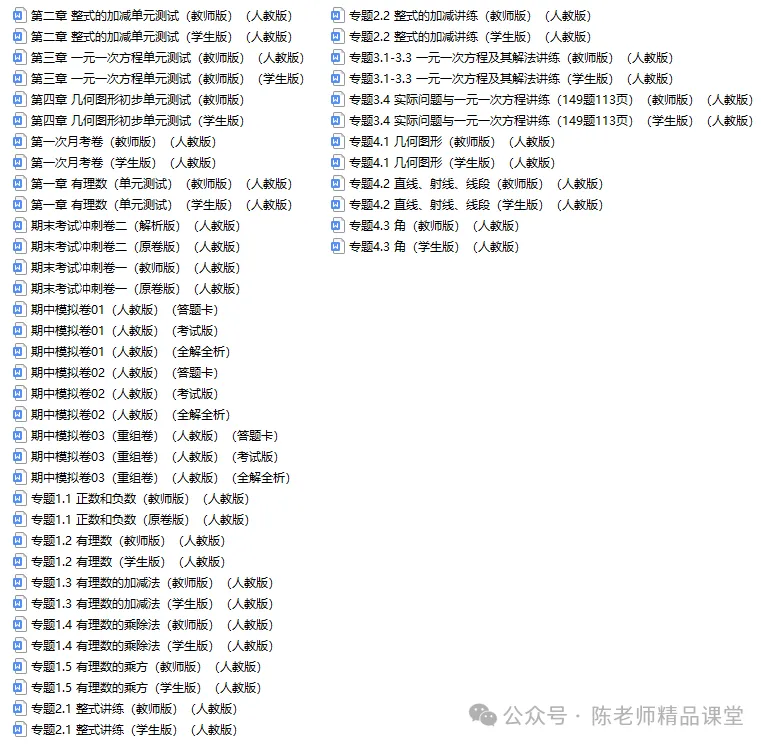 第二章 整式的加减单元测试（教师版）（人教版）
第二章 整式的加减单元测试（学生版）（人教版）
第三章 一元一次方程单元测试（教师版）（人教版）
第三章 一元一次方程单元测试（教师版）（学生版）
第四章 几何图形初步单元测试（教师版）
第四章 几何图形初步单元测试（学生版）
第一次月考卷（教师版）（人教版）
第一次月考卷（学生版）（人教版）
第一章 有理数（单元测试）（教师版）（人教版）
第一章 有理数（单元测试）（学生版）（人教版）
期末考试冲刺卷二（解析版）（人教版）
期末考试冲刺卷二（原卷版）（人教版）
期末考试冲刺卷一（教师版）（人教版）
期末考试冲刺卷一（原卷版）（人教版）
期中模拟卷01（人教版）（答题卡）
期中模拟卷01（人教版）（考试版）
期中模拟卷01（人教版）（全解全析）
期中模拟卷02（人教版）（答题卡）
期中模拟卷02（人教版）（考试版）
期中模拟卷02（人教版）（全解全析）
期中模拟卷03（重组卷）（人教版）（答题卡）
期中模拟卷03（重组卷）（人教版）（考试版）
期中模拟卷03（重组卷）（人教版）（全解全析）
专题1.1 正数和负数（教师版）（人教版）
专题1.1 正数和负数（原卷版）（人教版）
专题1.2 有理数（教师版）（人教版）
专题1.2 有理数（学生版）（人教版）
专题1.3 有理数的加减法（教师版）（人教版）
专题1.3 有理数的加减法（学生版）（人教版）
专题1.4 有理数的乘除法（教师版）（人教版）
专题1.4 有理数的乘除法（学生版）（人教版）
专题1.5 有理数的乘方（教师版）（人教版）
专题1.5 有理数的乘方（学生版）（人教版）
专题2.1 整式讲练（教师版）（人教版）
专题2.1 整式讲练（学生版）（人教版）

专题2.2 整式的加减讲练（教师版）（人教版）
专题2.2 整式的加减讲练（学生版）（人教版）
专题3.1-3.3 一元一次方程及其解法讲练（教师版）（人教版）
专题3.1-3.3 一元一次方程及其解法讲练（学生版）（人教版）
专题3.4 实际问题与一元一次方程讲练（149题113页）（教师版）（人教版）
专题3.4 实际问题与一元一次方程讲练（149题113页）（学生版）（人教版）
专题4.1 几何图形（教师版）（人教版）
专题4.1 几何图形（学生版）（人教版）
专题4.2 直线、射线、线段（教师版）（人教版）
专题4.2 直线、射线、线段（学生版）（人教版）
专题4.3 角（教师版）（人教版）
专题4.3 角（学生版）（人教版）

公众号 · 陈老师精品课堂